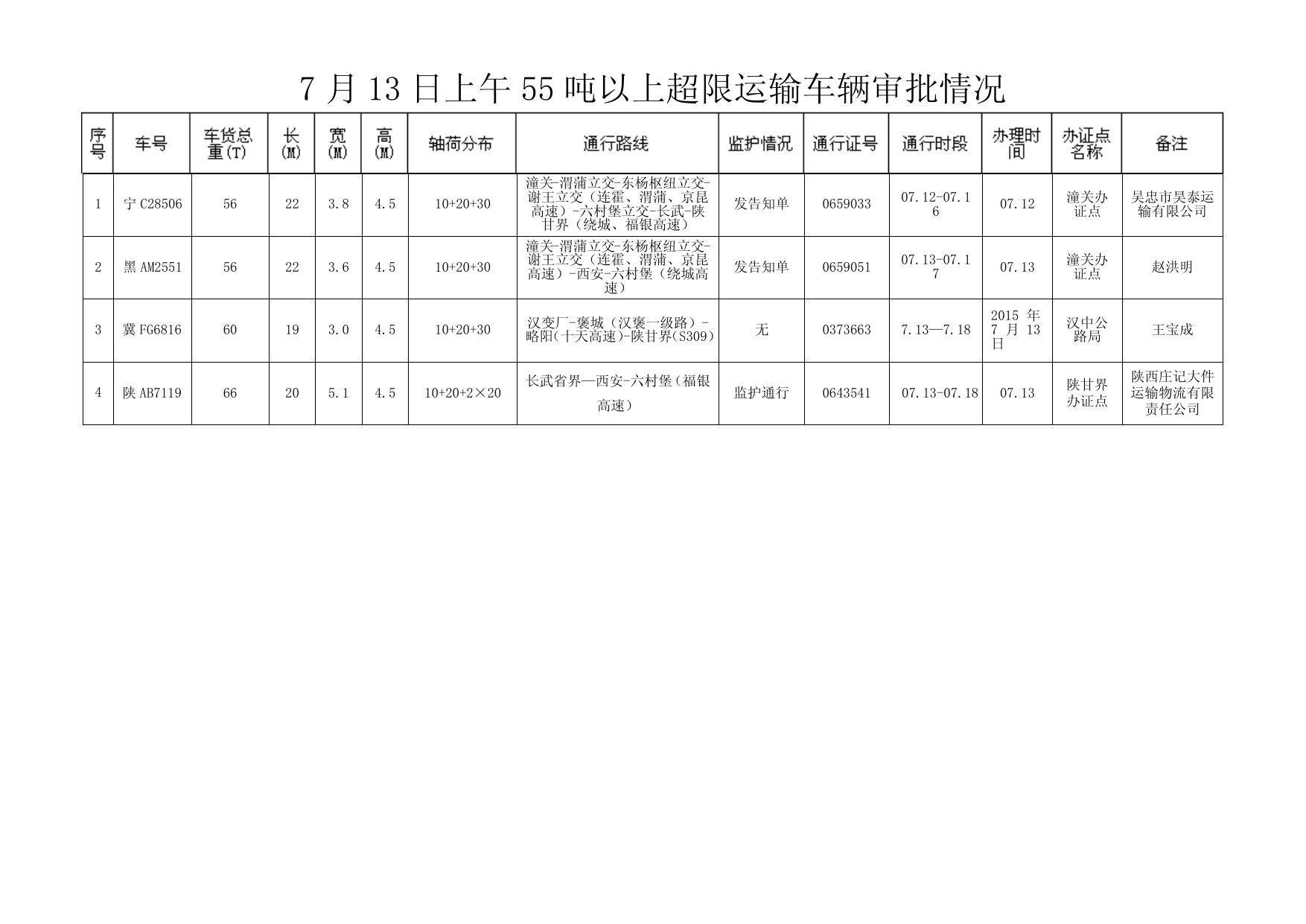 7月13日上午55吨以上超限运输车辆审批情况

| 序号 | 车号 | 车货总重(T) | 长(M) | 宽(M) | 高(M) | 轴荷分布 | 通行路线 | 监护情况 | 通行证号 | 通行时段 | 办理时间 | 办证点名称 | 备注 |
|---|---|---|---|---|---|---|---|---|---|---|---|---|---|
| 1 | 宁C28506 | 56 | 22 | 3.8 | 4.5 | 10+20+30 | 潼关-渭蒲立交-东杨枢纽立交-谢王立交（连霍、渭蒲、京昆高速）-六村堡立交-长武-陕甘界（绕城、福银高速） | 发告知单 | 0659033 | 07.12-07.16 | 07.12 | 潼关办证点 | 吴忠市昊泰运输有限公司 |
| 2 | 黑AM2551 | 56 | 22 | 3.6 | 4.5 | 10+20+30 | 潼关-渭蒲立交-东杨枢纽立交-谢王立交（连霍、渭蒲、京昆高速）-西安-六村堡（绕城高速） | 发告知单 | 0659051 | 07.13-07.17 | 07.13 | 潼关办证点 | 赵洪明 |
| 3 | 冀FG6816 | 60 | 19 | 3.0 | 4.5 | 10+20+30 | 汉变厂-褒城（汉褒一级路）-略阳(十天高速)-陕甘界(S309) | 无 | 0373663 | 7.13—7.18 | 2015年7月13日 | 汉中公路局 | 王宝成 |
| 4 | 陕AB7119 | 66 | 20 | 5.1 | 4.5 | 10+20+2×20 | 长武省界—西安-六村堡（福银高速） | 监护通行 | 0643541 | 07.13-07.18 | 07.13 | 陕甘界办证点 | 陕西庄记大件运输物流有限责任公司 |